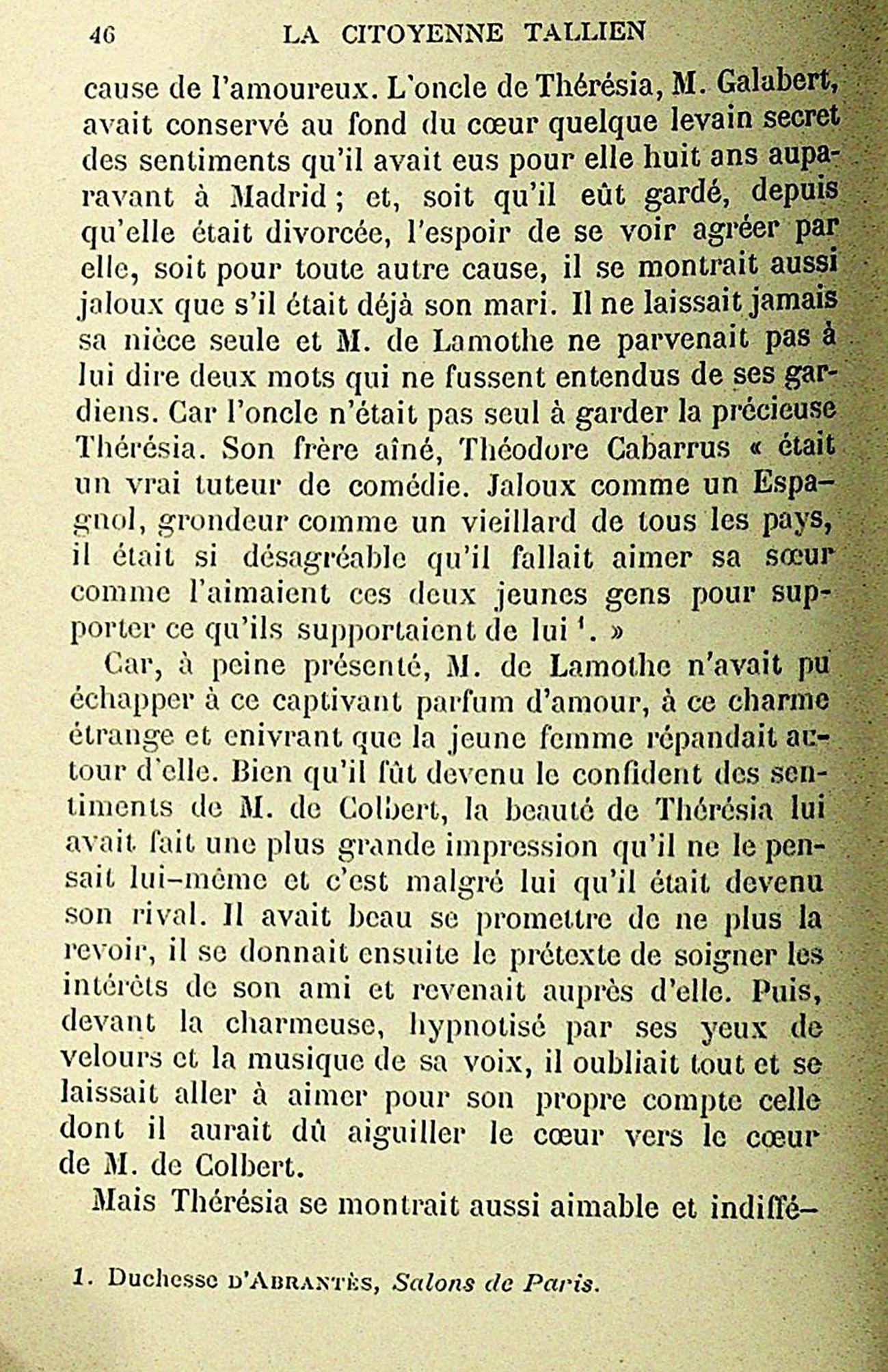 46 LA CITOYENNE TALLIEN

cause de l'amoureux. L'oncle de Thérésia, M. Galabert, avait conservé au fond du cœur quelque levain secret des sentiments qu'il avait eus pour elle huit ans auparavant à Madrid ; et, soit qu'il eût gardé, depuis qu'elle était divorcée, l'espoir de se voir agréer par elle, soit pour toute autre cause, il se montrait aussi jaloux que s'il était déjà son mari. Il ne laissait jamais sa nièce seule et M. de Lamothe ne parvenait pas à lui dire deux mots qui ne fussent entendus de ses gardiens. Car l'oncle n'était pas seul à garder la précieuse Thérésia. Son frère aîné, Théodore Cabarrus « était un vrai tuteur de comédie. Jaloux comme un Espagnol, grondeur comme un vieillard de tous les pays, il était si désagréable qu'il fallait aimer sa sœur comme l'aimaient ces deux jeunes gens pour supporter ce qu'ils supportaient de lui $^1$. »

Car, à peine présenté, M. de Lamothe n'avait pu échapper à ce captivant parfum d'amour, à ce charme étrange et enivrant que la jeune femme répandait autour d'elle. Bien qu'il fût devenu le confident des sentiments de M. de Colbert, la beauté de Thérésia lui avait fait une plus grande impression qu'il ne le pensait lui-même et c'est malgré lui qu'il était devenu son rival. Il avait beau se promettre de ne plus la revoir, il se donnait ensuite le prétexte de soigner les intérêts de son ami et revenait auprès d'elle. Puis, devant la charmeuse, hypnotisé par ses yeux de velours et la musique de sa voix, il oubliait tout et se laissait aller à aimer pour son propre compte celle dont il aurait dû aiguiller le cœur vers le cœur de M. de Colbert.

Mais Thérésia se montrait aussi aimable et indiffé-

1. Duchesse D'ABRANTÈS, Salons de Paris.